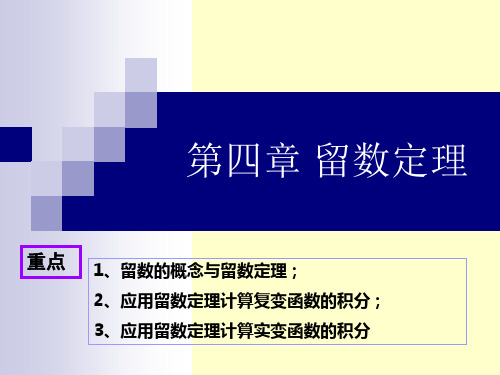 第四章 留数定理

重点

1、留数的概念与留数定理；

2、应用留数定理计算复变函数的积分；

3、应用留数定理计算实变函数的积分